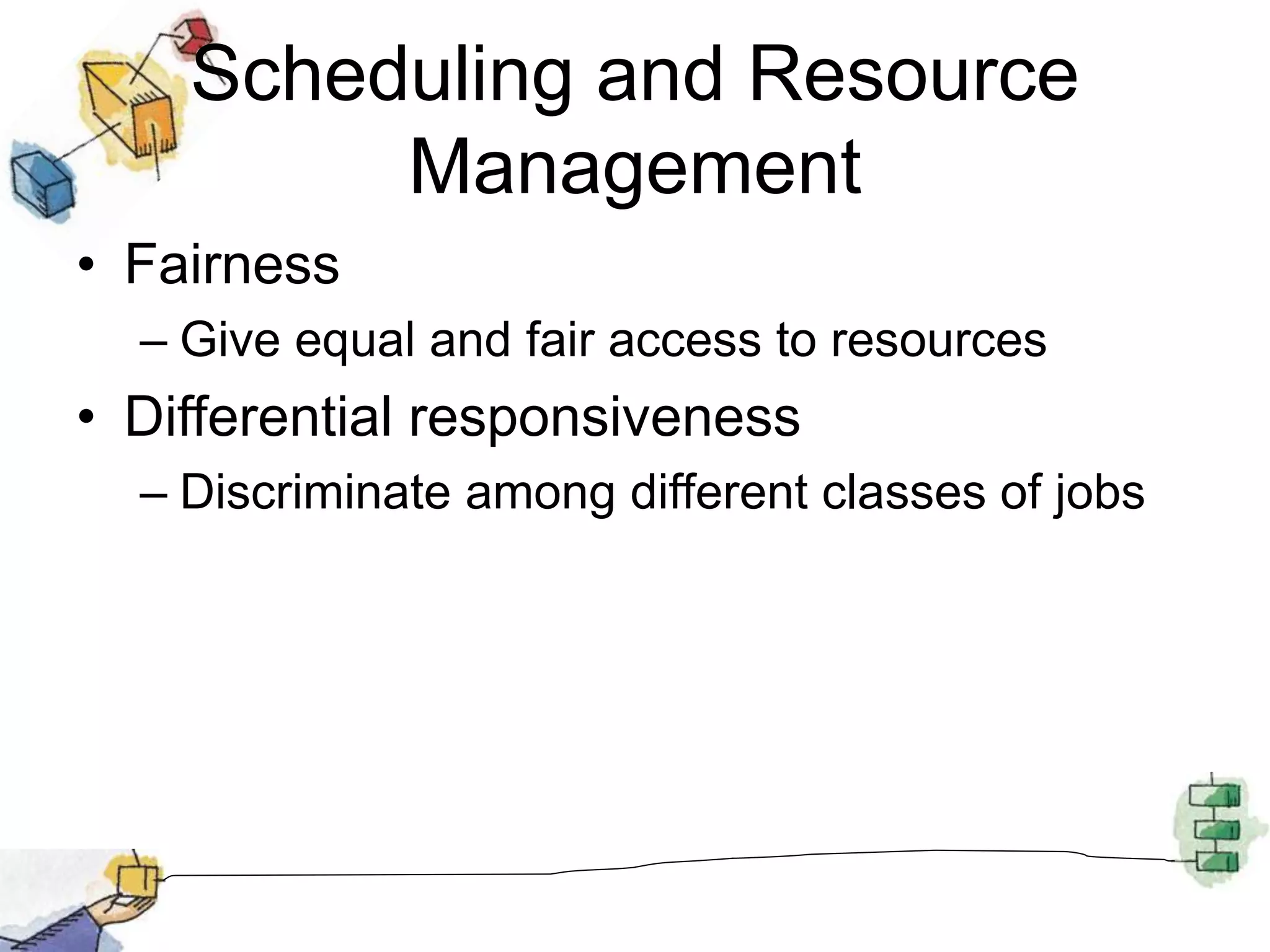 Scheduling and Resource Management

• Fairness
– Give equal and fair access to resources
• Differential responsiveness
– Discriminate among different classes of jobs